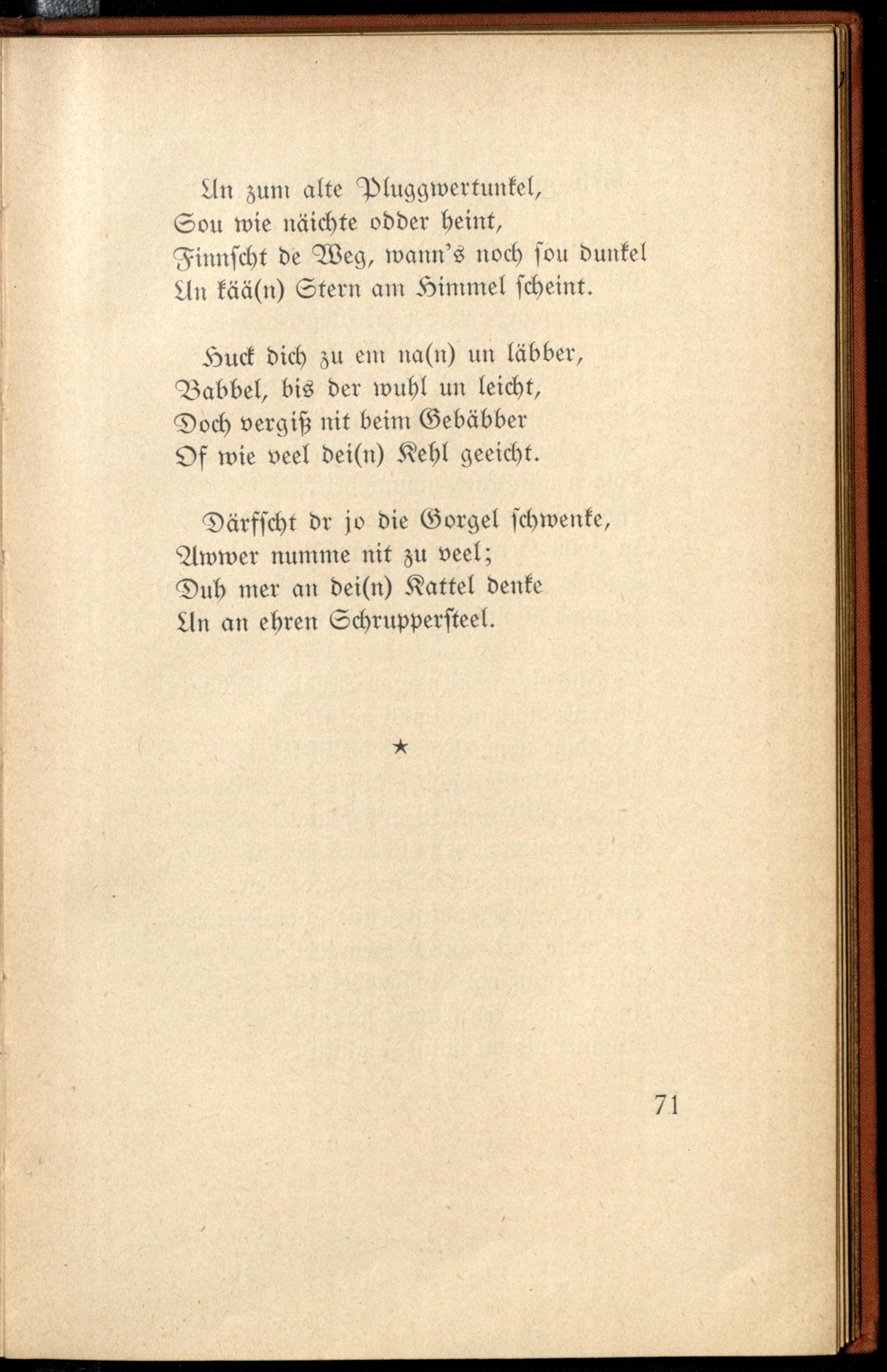 Un zum alte Pluggwertunkel,
Sou wie näichte odder heint,
Finnscht de Weg, wann's noch sou dunkel
Un kää(n) Stern am Himmel scheint.

Huck dich zu em na(n) un läbber,
Babbel, bis der wuhl un leicht,
Doch vergiß nit beim Gebäbber
Of wie veel dei(n) Kehl geeicht.

Därfscht dr jo die Gorgel schwenke,
Awwer numme nit zu veel;
Duh mer an dei(n) Kattel denke
Un an ehren Schrupperſteel.

★

71